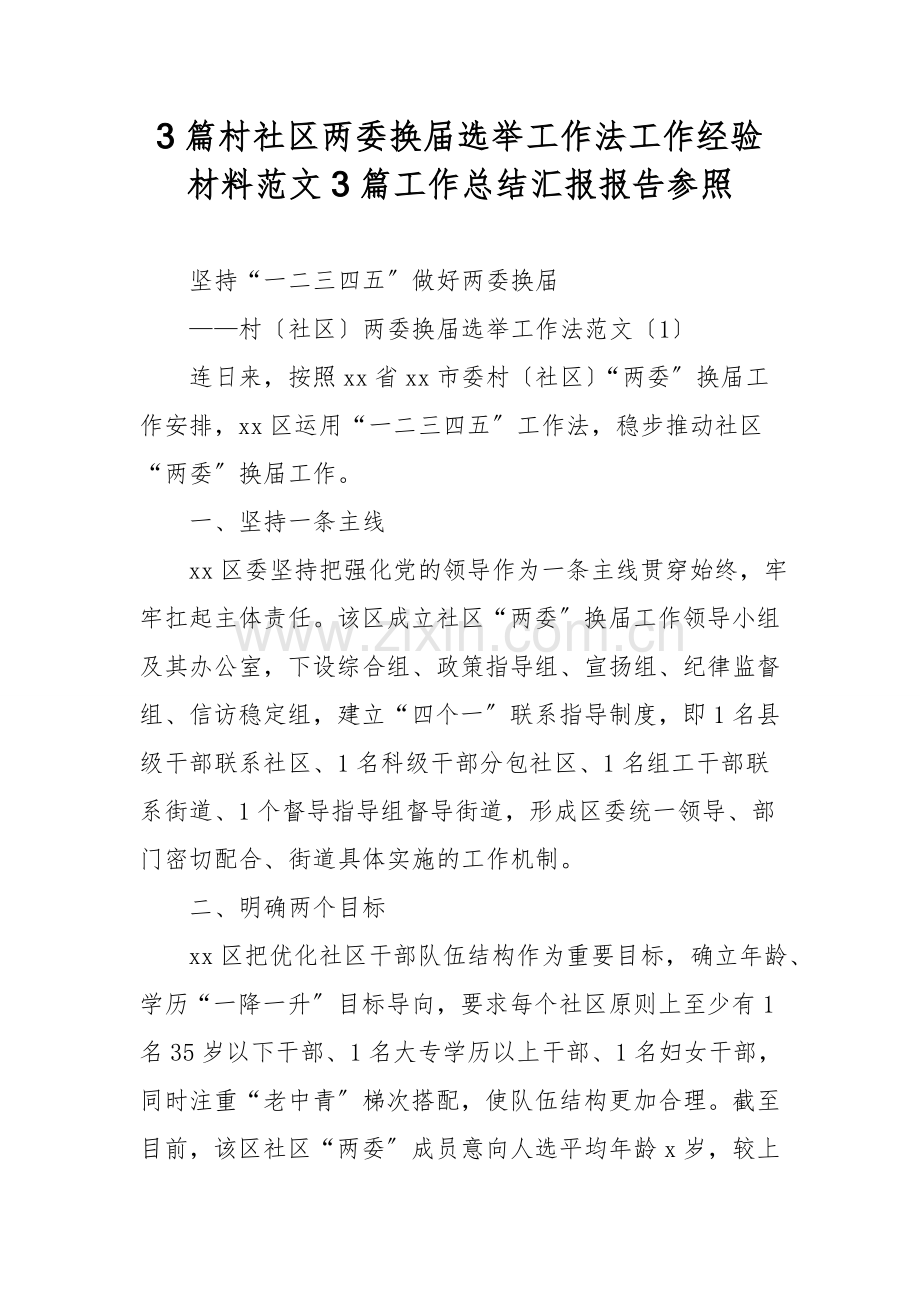 3篇村社区两委换届选举工作法工作经验材料范文3篇工作总结汇报报告参照

坚持“一二三四五”做好两委换届

——村〔社区〕两委换届选举工作法范文〔1〕

连日来，按照xx省xx市委村〔社区〕“两委”换届工作安排，xx区运用“一二三四五”工作法，稳步推动社区“两委”换届工作。

一、坚持一条主线

xx区委坚持把强化党的领导作为一条主线贯穿始终，牢牢扛起主体责任。该区成立社区“两委”换届工作领导小组及其办公室，下设综合组、政策指导组、宣扬组、纪律监督组、信访稳定组，建立“四个一”联系指导制度，即1名县级干部联系社区、1名科级干部分包社区、1名组工干部联系街道、1个督导指导组督导街道，形成区委统一领导、部门密切配合、街道具体实施的工作机制。

二、明确两个目标

xx区把优化社区干部队伍结构作为重要目标，确立年龄、学历“一降一升”目标导向，要求每个社区原则上至少有1名35岁以下干部、1名大专学历以上干部、1名妇女干部，同时注重“老中青”梯次搭配，使队伍结构更加合理。截至目前，该区社区“两委”成员意向人选平均年龄x岁，较上

www.zixin.com.cn